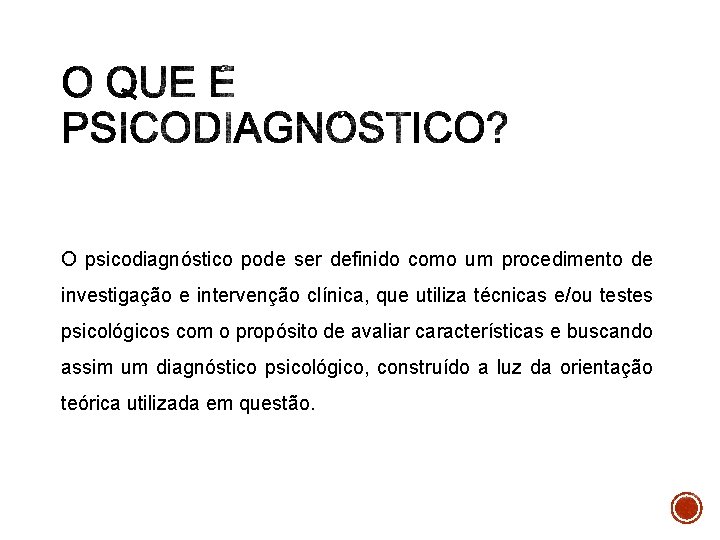 O QUE É PSICODIAGNÓSTICO?

O psicodiagnóstico pode ser definido como um procedimento de investigação e intervenção clínica, que utiliza técnicas e/ou testes psicológicos com o propósito de avaliar características e buscando assim um diagnóstico psicológico, construído a luz da orientação teórica utilizada em questão.